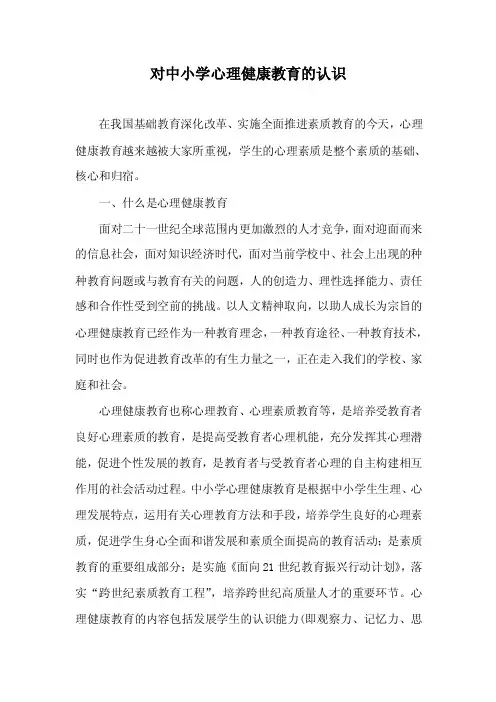 对中小学心理健康教育的认识

在我国基础教育深化改革、实施全面推进素质教育的今天，心理健康教育越来越被大家所重视，学生的心理素质是整个素质的基础、核心和归宿。

一、什么是心理健康教育

面对二十一世纪全球范围内更加激烈的人才竞争，面对迎面而来的信息社会，面对知识经济时代，面对当前学校中、社会上出现的种种教育问题或与教育有关的问题，人的创造力、理性选择能力、责任感和合作性受到空前的挑战。以人文精神取向，以助人成长为宗旨的心理健康教育已经作为一种教育理念，一种教育途径、一种教育技术，同时也作为促进教育改革的有生力量之一，正在走入我们的学校、家庭和社会。

心理健康教育也称心理教育、心理素质教育等，是培养受教育者良好心理素质的教育，是提高受教育者心理机能，充分发挥其心理潜能，促进个性发展的教育，是教育者与受教育者心理的自主构建相互作用的社会活动过程。中小学心理健康教育是根据中小学生生理、心理发展特点，运用有关心理教育方法和手段，培养学生良好的心理素质，促进学生身心全面和谐发展和素质全面提高的教育活动；是素质教育的重要组成部分；是实施《面向21世纪教育振兴行动计划》，落实“跨世纪素质教育工程”，培养跨世纪高质量人才的重要环节。心理健康教育的内容包括发展学生的认识能力（即观察力、记忆力、思